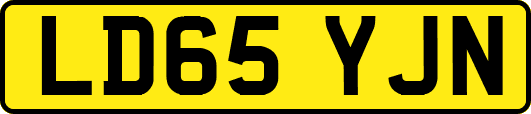 LD65 YJN